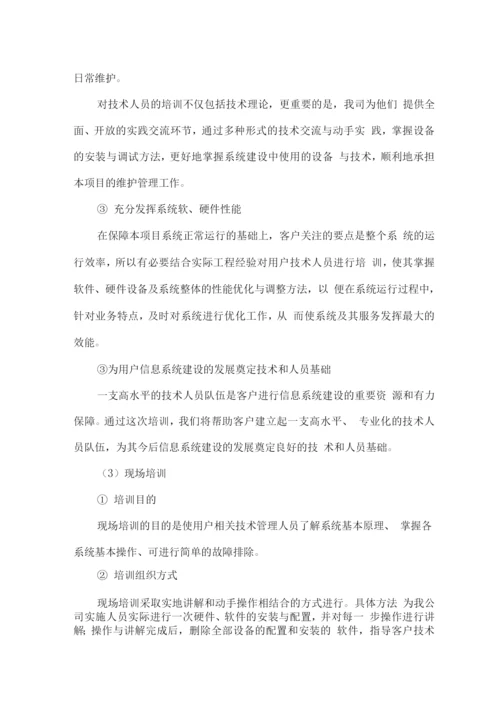 日常维护。

对技术人员的培训不仅包括技术理论，更重要的是，我司为他们 提供全面、开放的实践交流环节，通过多种形式的技术交流与动手实 践，掌握设备的安装与调试方法，更好地掌握系统建设中使用的设备 与技术，顺利地承担本项目的维护管理工作。

③ 充分发挥系统软、硬件性能

在保障本项目系统正常运行的基础上，客户关注的要点是整个系 统的运行效率，所以有必要结合实际工程经验对用户技术人员进行培 训，使其掌握软件、硬件设备及系统整体的性能优化与调整方法，以 便在系统运行过程中，针对业务特点，及时对系统进行优化工作，从 而使系统及其服务发挥最大的效能。

③为用户信息系统建设的发展奠定技术和人员基础

一支高水平的技术人员队伍是客户进行信息系统建设的重要资 源和有力保障。通过这次培训，我们将帮助客户建立起一支高水平、 专业化的技术人员队伍，为其今后信息系统建设的发展奠定良好的技 术和人员基础。

（3）现场培训

① 培训目的

现场培训的目的是使用户相关技术管理人员了解系统基本原理、 掌握各系统基本操作、可进行简单的故障排除。

② 培训组织方式

现场培训采取实地讲解和动手操作相结合的方式进行。具体方法 为我公司实施人员实际进行一次硬件、软件的安装与配置，并对每一 步操作进行讲解；操作与讲解完成后，删除全部设备的配置和安装的 软件，指导客户技术